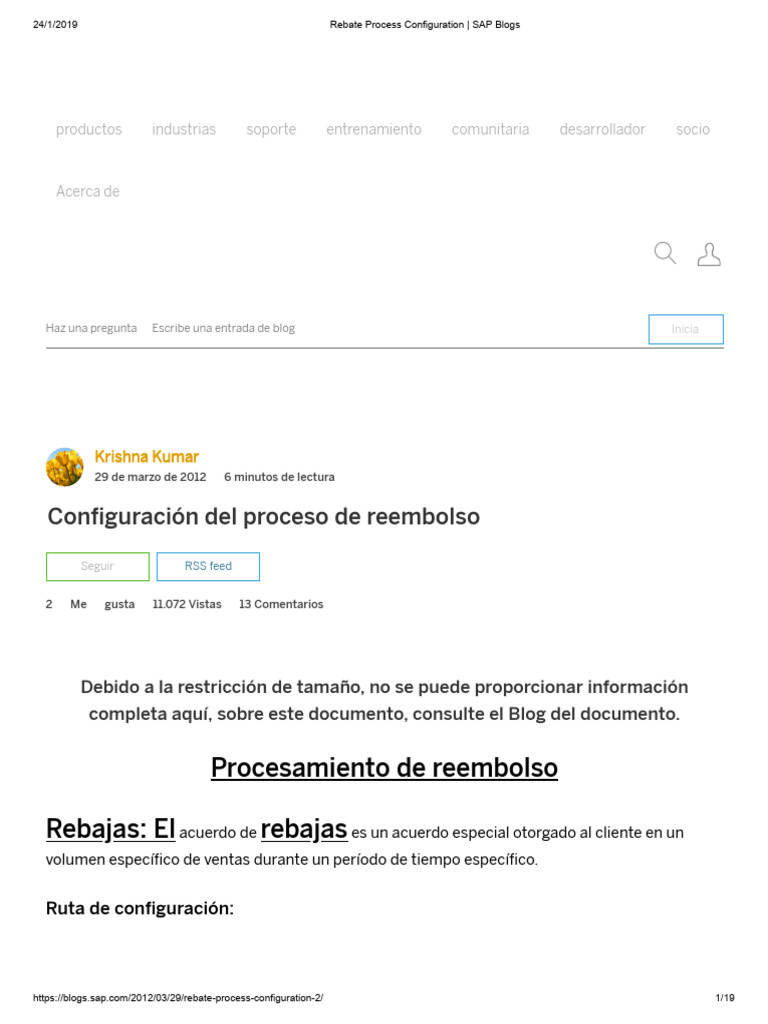 24/1/2019 Rebate Process Configuration | SAP Blogs

productos industrias soporte entrenamiento comunitaria desarrollador socio

Acerca de

Haz una pregunta Escribe una entrada de blog

Inicia

Krishna Kumar
29 de marzo de 2012 6 minutos de lectura

Configuración del proceso de reembolso

Seguir

RSS feed

2 Me gusta 11.072 Vistas 13 Comentarios

Debido a la restricción de tamaño, no se puede proporcionar información completa aquí, sobre este documento, consulte el Blog del documento.

Procesamiento de reembolso

Rebajas: El acuerdo de rebajas es un acuerdo especial otorgado al cliente en un volumen específico de ventas durante un período de tiempo específico.

Ruta de configuración:

https://blogs.sap.com/2012/03/29/rebate-process-configuration-2/ 1/19